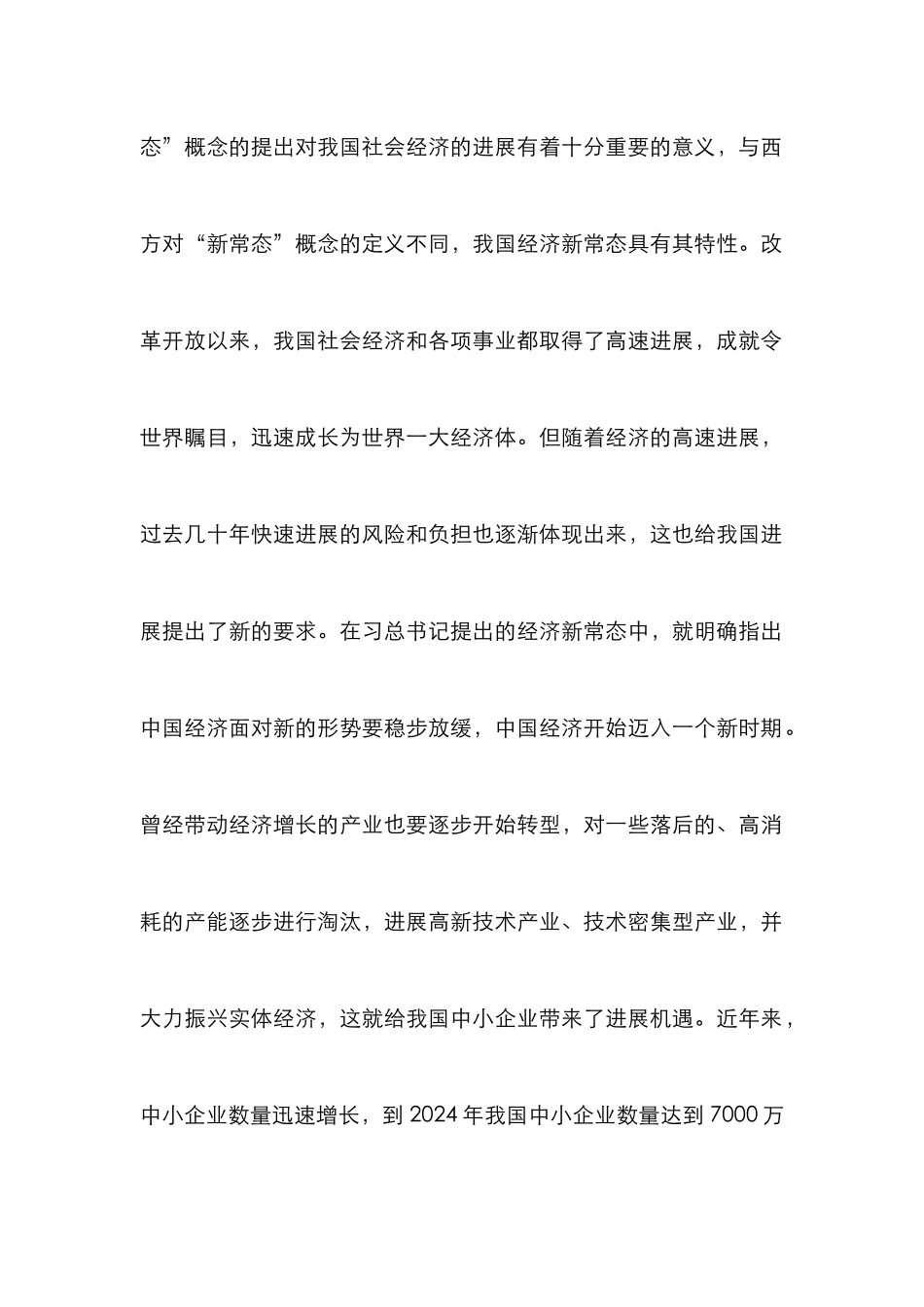 态”概念的提出对我国社会经济的进展有着十分重要的意义，与西方对“新常态”概念的定义不同，我国经济新常态具有其特性。改革开放以来，我国社会经济和各项事业都取得了高速进展，成就令世界瞩目，迅速成长为世界一大经济体。但随着经济的高速进展，过去几十年快速进展的风险和负担也逐渐体现出来，这也给我国进展提出了新的要求。在习总书记提出的经济新常态中，就明确指出中国经济面对新的形势要稳步放缓，中国经济开始迈入一个新时期。曾经带动经济增长的产业也要逐步开始转型，对一些落后的、高消耗的产能逐步进行淘汰，进展高新技术产业、技术密集型产业，并大力振兴实体经济，这就给我国中小企业带来了进展机遇。近年来，中小企业数量迅速增长，到 2024 年我国中小企业数量达到 7000 万